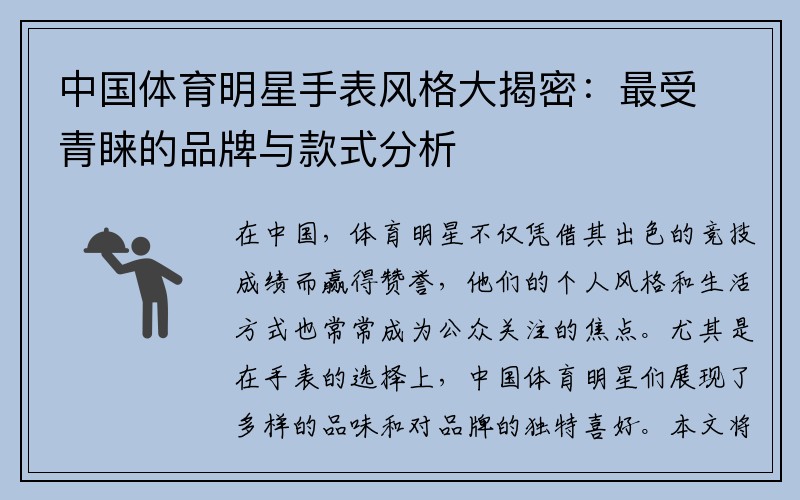 中国体育明星手表风格大揭密：最受青睐的品牌与款式分析

在中国，体育明星不仅凭借其出色的竞技成绩而赢得赞誉，他们的个人风格和生活方式也常常成为公众关注的焦点。尤其是在手表的选择上，中国体育明星们展现了多样的品味和对品牌的独特喜好。本文将